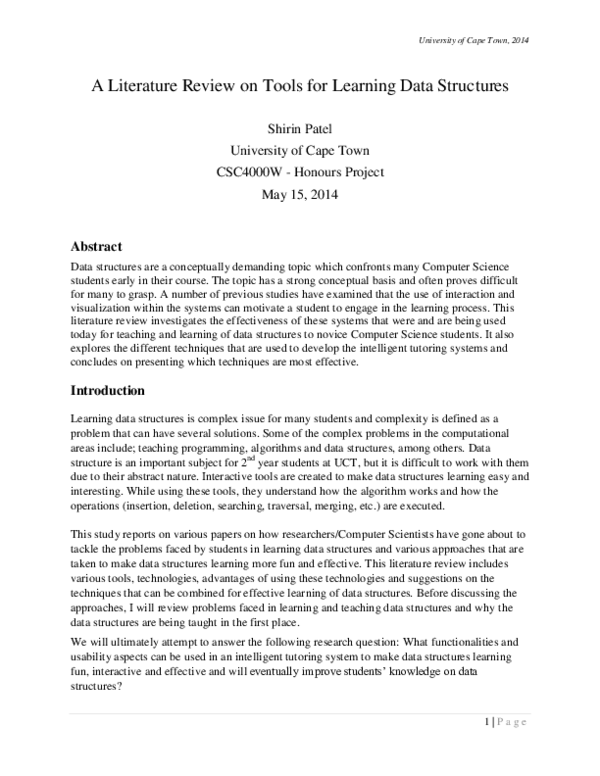 University of Cape Town, 2014

A Literature Review on Tools for Learning Data Structures

Shirin Patel
University of Cape Town
CSC4000W - Honours Project
May 15, 2014

Abstract

Data structures are a conceptually demanding topic which confronts many Computer Science students early in their course. The topic has a strong conceptual basis and often proves difficult for many to grasp. A number of previous studies have examined that the use of interaction and visualization within the systems can motivate a student to engage in the learning process. This literature review investigates the effectiveness of these systems that were and are being used today for teaching and learning of data structures to novice Computer Science students. It also explores the different techniques that are used to develop the intelligent tutoring systems and concludes on presenting which techniques are most effective.

Introduction

Learning data structures is complex issue for many students and complexity is defined as a problem that can have several solutions. Some of the complex problems in the computational areas include; teaching programming, algorithms and data structures, among others. Data structure is an important subject for 2$^{nd}$ year students at UCT, but it is difficult to work with them due to their abstract nature. Interactive tools are created to make data structures learning easy and interesting. While using these tools, they understand how the algorithm works and how the operations (insertion, deletion, searching, traversal, merging, etc.) are executed.

This study reports on various papers on how researchers/Computer Scientists have gone about to tackle the problems faced by students in learning data structures and various approaches that are taken to make data structures learning more fun and effective. This literature review includes various tools, technologies, advantages of using these technologies and suggestions on the techniques that can be combined for effective learning of data structures. Before discussing the approaches, I will review problems faced in learning and teaching data structures and why the data structures are being taught in the first place.

We will ultimately attempt to answer the following research question: What functionalities and usability aspects can be used in an intelligent tutoring system to make data structures learning fun, interactive and effective and will eventually improve students' knowledge on data structures?

1 | P a g e